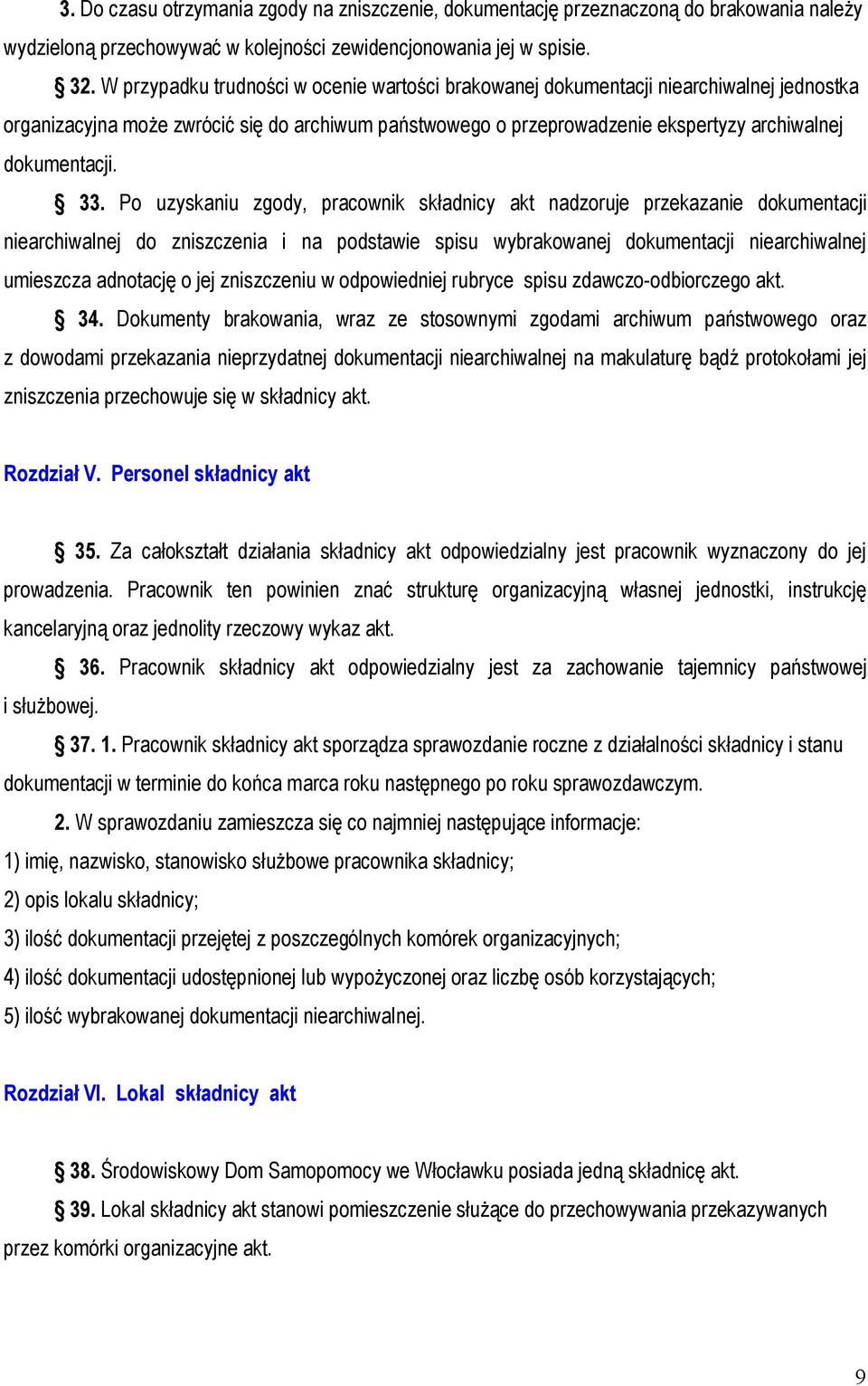 3. Do czasu otrzymania zgody na zniszczenie, dokumentację przeznaczoną do brakowania należy wydzieloną przechowywać w kolejności zewidencjonowania jej w spisie.

§ 32. W przypadku trudności w ocenie wartości brakowanej dokumentacji niearchiwalnej jednostka organizacyjna może zwrócić się do archiwum państwowego o przeprowadzenie ekspertyzy archiwalnej dokumentacji.

§ 33. Po uzyskaniu zgody, pracownik składnicy akt nadzoruje przekazanie dokumentacji niearchiwalnej do zniszczenia i na podstawie spisu wybrakowanej dokumentacji niearchiwalnej umieszcza adnotację o jej zniszczeniu w odpowiedniej rubryce spisu zdawczo-odbiorczego akt.

§ 34. Dokumenty brakowania, wraz ze stosownymi zgodami archiwum państwowego oraz z dowodami przekazania nieprzydatnej dokumentacji niearchiwalnej na makulaturę bądź protokołami jej zniszczenia przechowuje się w składnicy akt.

Rozdział V. Personel składnicy akt

§ 35. Za całokształt działania składnicy akt odpowiedzialny jest pracownik wyznaczony do jej prowadzenia. Pracownik ten powinien znać strukturę organizacyjną własnej jednostki, instrukcję kancelaryjną oraz jednolity rzeczowy wykaz akt.

§ 36. Pracownik składnicy akt odpowiedzialny jest za zachowanie tajemnicy państwowej i służbowej.

§ 37. 1. Pracownik składnicy akt sporządza sprawozdanie roczne z działalności składnicy i stanu dokumentacji w terminie do końca marca roku następnego po roku sprawozdawczym.

2. W sprawozdaniu zamieszcza się co najmniej następujące informacje:
1) imię, nazwisko, stanowisko służbowe pracownika składnicy;
2) opis lokalu składnicy;
3) ilość dokumentacji przejętej z poszczególnych komórek organizacyjnych;
4) ilość dokumentacji udostępnionej lub wypożyczonej oraz liczbę osób korzystających;
5) ilość wybrakowanej dokumentacji niearchiwalnej.

Rozdział VI. Lokal składnicy akt

§ 38. Środowiskowy Dom Samopomocy we Włocławku posiada jedną składnicę akt.

§ 39. Lokal składnicy akt stanowi pomieszczenie służące do przechowywania przekazywanych przez komórki organizacyjne akt.

9